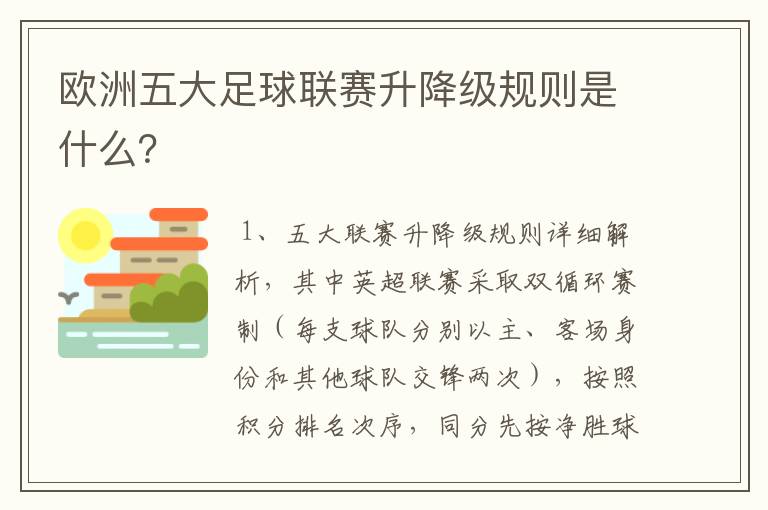 欧洲五大足球联赛升降级规则是什么?

1、五大联赛升降级规则详细解析，其中英超联赛采取双循环赛制（每支球队分别以主、客场身份和其他球队交锋两次），按照积分排名次序，同分先按净胜球